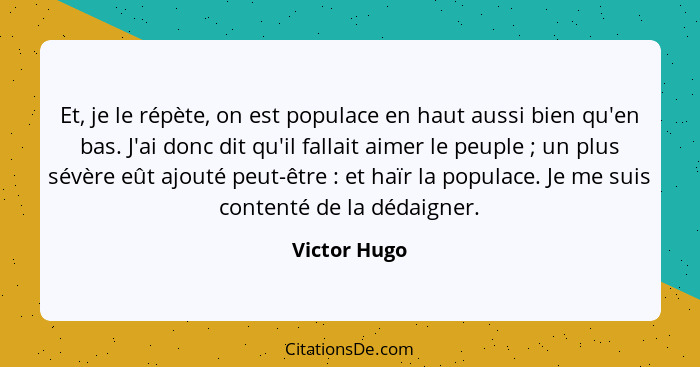 Et, je le répète, on est populace en haut aussi bien qu'en bas. J'ai donc dit qu'il fallait aimer le peuple ; un plus sévère eût ajouté peut-être : et haïr la populace. Je me suis contenté de la dédaigner.

Victor Hugo

CitationsDe.com